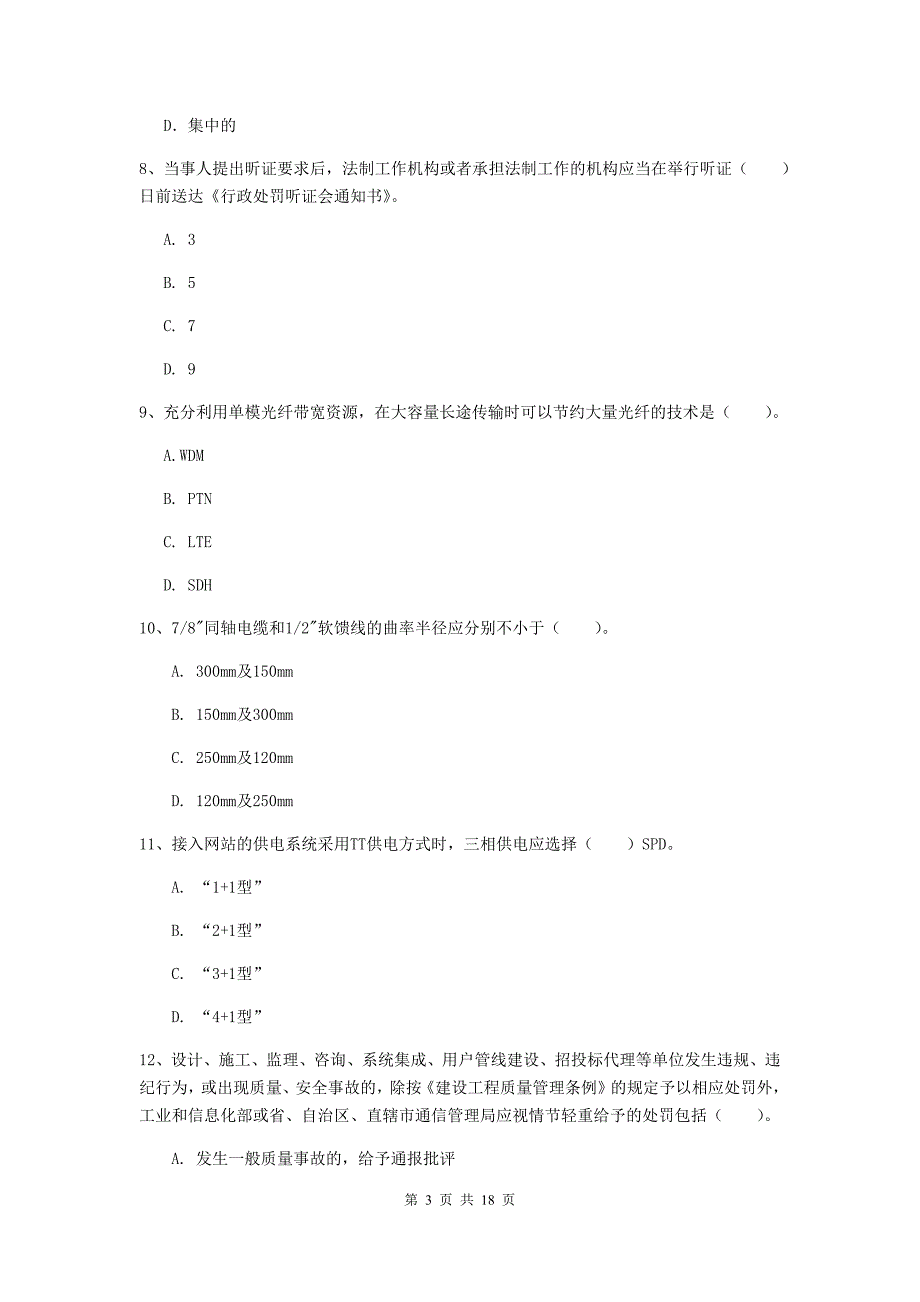 D. 集中的

8、当事人提出听证要求后，法制工作机构或者承担法制工作的机构应当在举行听证（　　）日前送达《行政处罚听证会通知书》。

A. 3

B. 5

C. 7

D. 9

9、充分利用单模光纤带宽资源，在大容量长途传输时可以节约大量光纤的技术是（　　）。

A.WDM

B. PTN

C. LTE

D. SDH

10、7/8″同轴电缆和1/2″软馈线的曲率半径应分别不小于（　　）。

A. 300mm及150mm

B. 150mm及300mm

C. 250mm及120mm

D. 120mm及250mm

11、接入网站的供电系统采用TT供电方式时，三相供电应选择（　　）SPD。

A. “1+1型”

B. “2+1型”

C. “3+1型”

D. “4+1型”

12、设计、施工、监理、咨询、系统集成、用户管线建设、招投标代理等单位发生违规、违纪行为，或出现质量、安全事故的，除按《建设工程质量管理条例》的规定予以相应处罚外，工业和信息化部或省、自治区、直辖市通信管理局应视情节轻重给予的处罚包括（　　）。

A. 发生一般质量事故的，给予通报批评

第 3 页 共 18 页